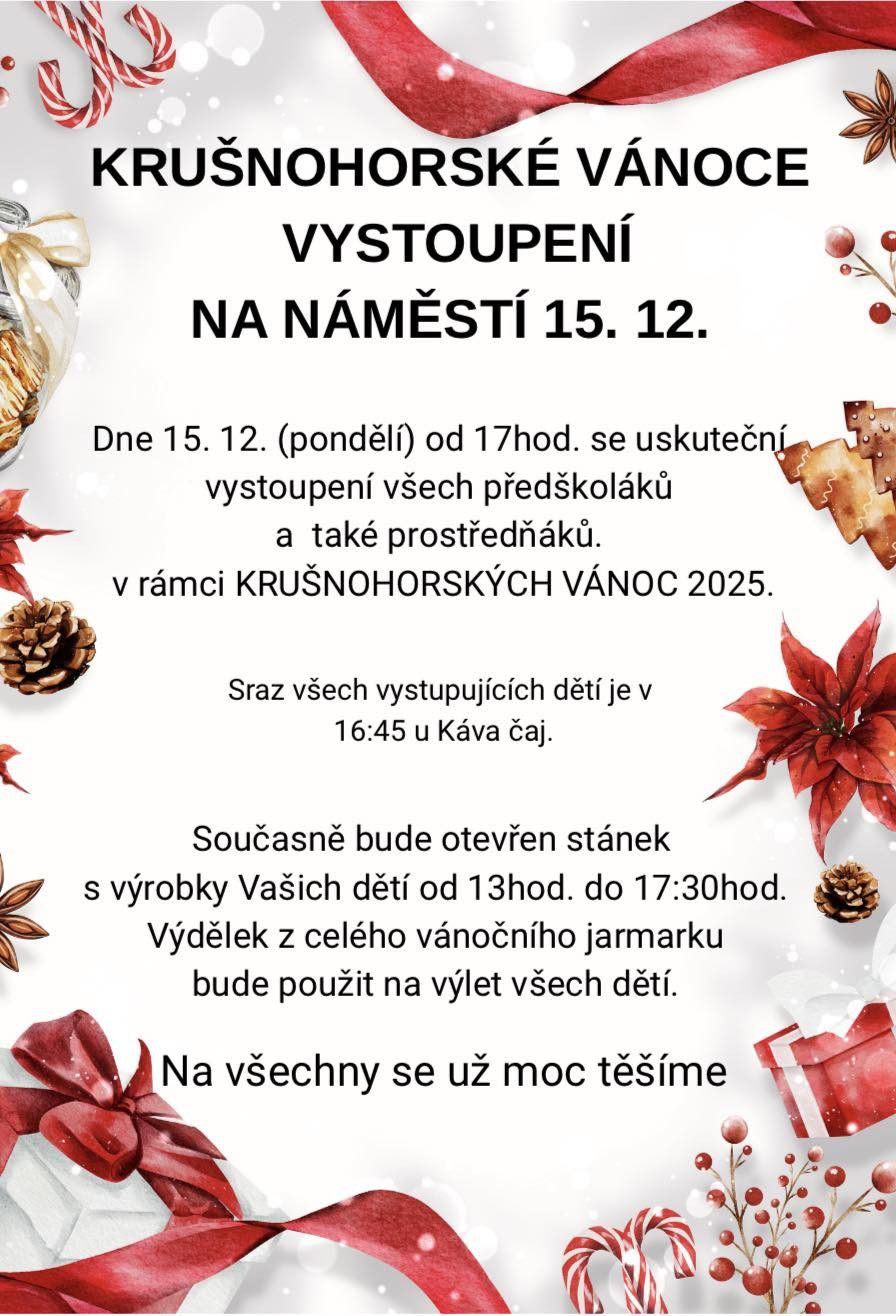 KRUŠNOHORSKÉ VÁNOCE VYSTOUPENÍ NA NÁMĚSTÍ 15. 12.

Dne 15. 12. (pondělí) od 17hod. se uskuteční vystoupení všech předškoláků a také prostředňáků. v rámci KRUŠNOHORSKÝCH VÁNOC 2025.

Sraz všech vystupujících dětí je v 16:45 u Káva čaj.

Současně bude otevřen stánek s výrobky Vašich dětí od 13hod. do 17:30hod. Výdělek z celého vánočního jarmarku bude použit na výlet všech dětí.

Na všechny se už moc těšíme